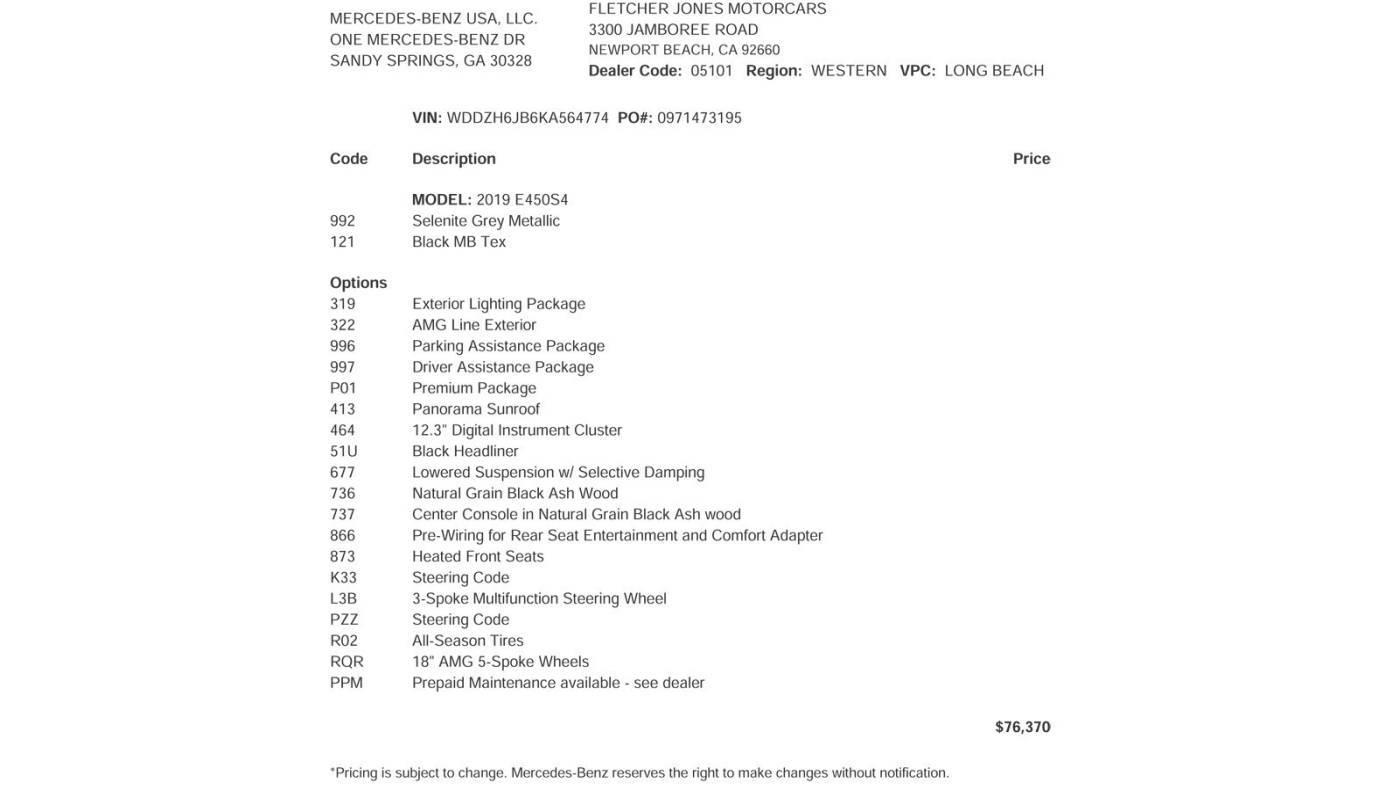 MERCEDES-BENZ USA, LLC.
ONE MERCEDES-BENZ DR
SANDY SPRINGS, GA 30328

FLETCHER JONES MOTORCARS
3300 JAMBOREE ROAD
NEWPORT BEACH, CA 92660
Dealer Code: 05101 Region: WESTERN VPC: LONG BEACH

VIN: WDDZH6JB6KA564774 PO#: 0971473195

| Code | Description | Price |
|---|---|---|
| | MODEL: 2019 E450S4 | |
| 992 | Selenite Grey Metallic | |
| 121 | Black MB Tex | |
| Options | | |
| 319 | Exterior Lighting Package | |
| 322 | AMG Line Exterior | |
| 996 | Parking Assistance Package | |
| 997 | Driver Assistance Package | |
| P01 | Premium Package | |
| 413 | Panorama Sunroof | |
| 464 | 12.3" Digital Instrument Cluster | |
| 51U | Black Headliner | |
| 677 | Lowered Suspension w/ Selective Damping | |
| 736 | Natural Grain Black Ash Wood | |
| 737 | Center Console in Natural Grain Black Ash wood | |
| 866 | Pre-Wiring for Rear Seat Entertainment and Comfort Adapter | |
| 873 | Heated Front Seats | |
| K33 | Steering Code | |
| L3B | 3-Spoke Multifunction Steering Wheel | |
| PZZ | Steering Code | |
| R02 | All-Season Tires | |
| RQR | 18" AMG 5-Spoke Wheels | |
| PPM | Prepaid Maintenance available - see dealer | |
| | | $76,370 |

*Pricing is subject to change. Mercedes-Benz reserves the right to make changes without notification.